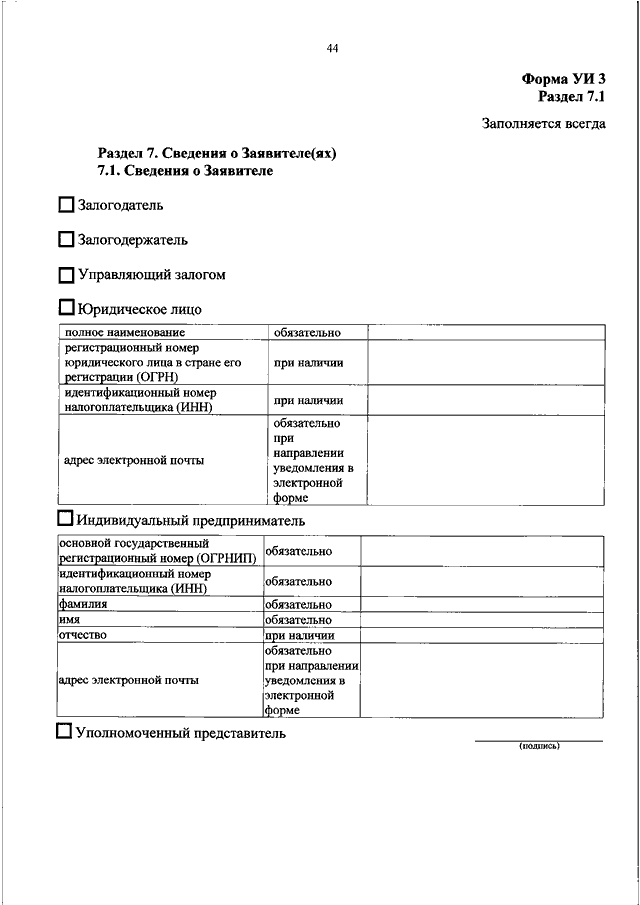 44

Форма УИ 3
Раздел 7.1

Заполняется всегда

Раздел 7. Сведения о Заявителе(ях)
7.1. Сведения о Заявителе

☐ Залогодатель

☐ Залогодержатель

☐ Управляющий залогом

☐ Юридическое лицо

| полное наименование | обязательно | |
|---|---|---|
| регистрационный номер юридического лица в стране его регистрации (ОГРН) | при наличии | |
| идентификационный номер налогоплательщика (ИНН) | при наличии | |
| адрес электронной почты | обязательно при направлении уведомления в электронной форме | |

☐ Индивидуальный предприниматель

| основной государственный регистрационный номер (ОГРНИП) | обязательно | |
|---|---|---|
| идентификационный номер налогоплательщика (ИНН) | обязательно | |
| фамилия | обязательно | |
| имя | обязательно | |
| отчество | при наличии | |
| адрес электронной почты | обязательно при направлении уведомления в электронной форме | |

☐ Уполномоченный представитель

(подпись)